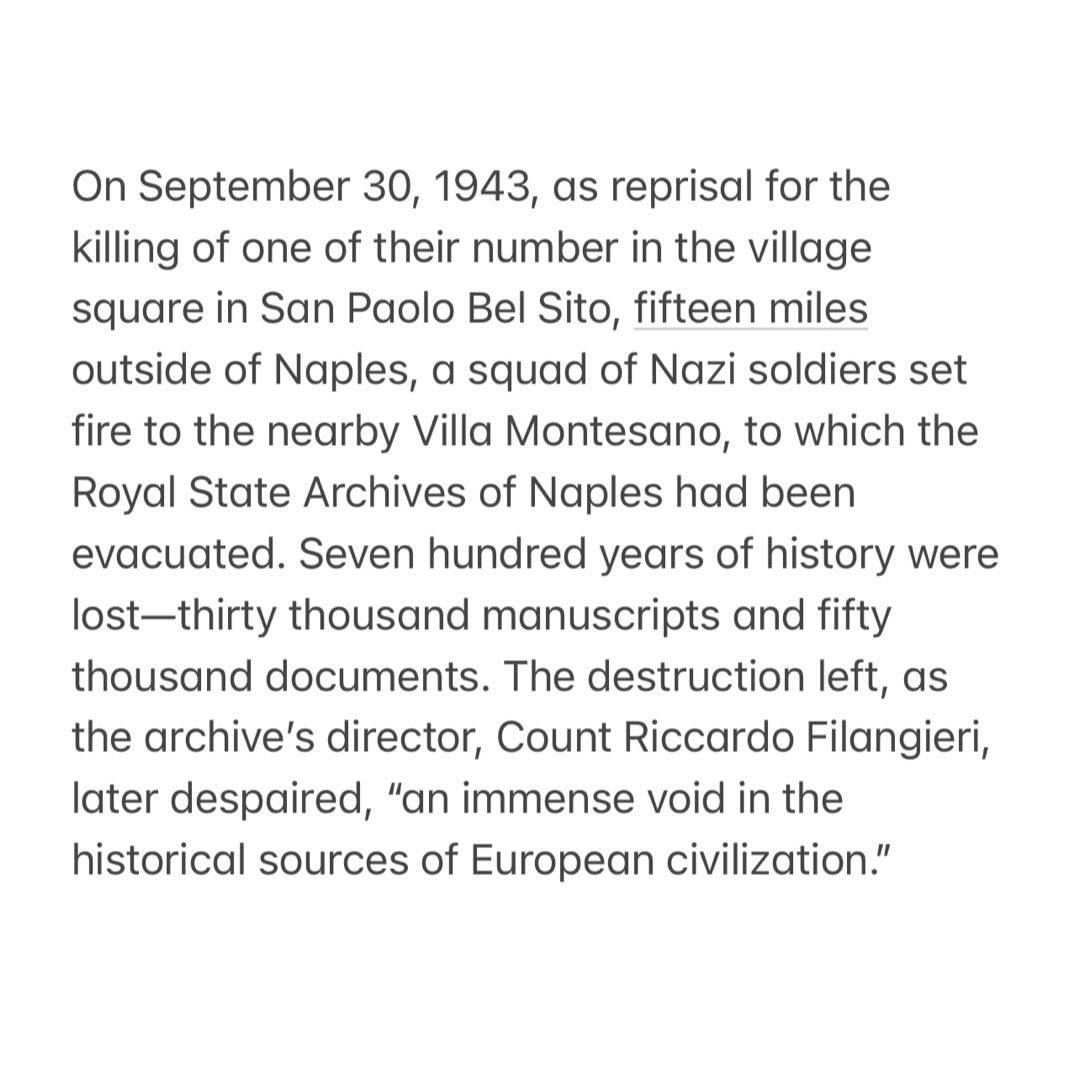 On September 30, 1943, as reprisal for the killing of one of their number in the village square in San Paolo Bel Sito, fifteen miles outside of Naples, a squad of Nazi soldiers set fire to the nearby Villa Montesano, to which the Royal State Archives of Naples had been evacuated. Seven hundred years of history were lost—thirty thousand manuscripts and fifty thousand documents. The destruction left, as the archive's director, Count Riccardo Filangieri, later despaired, "an immense void in the historical sources of European civilization."